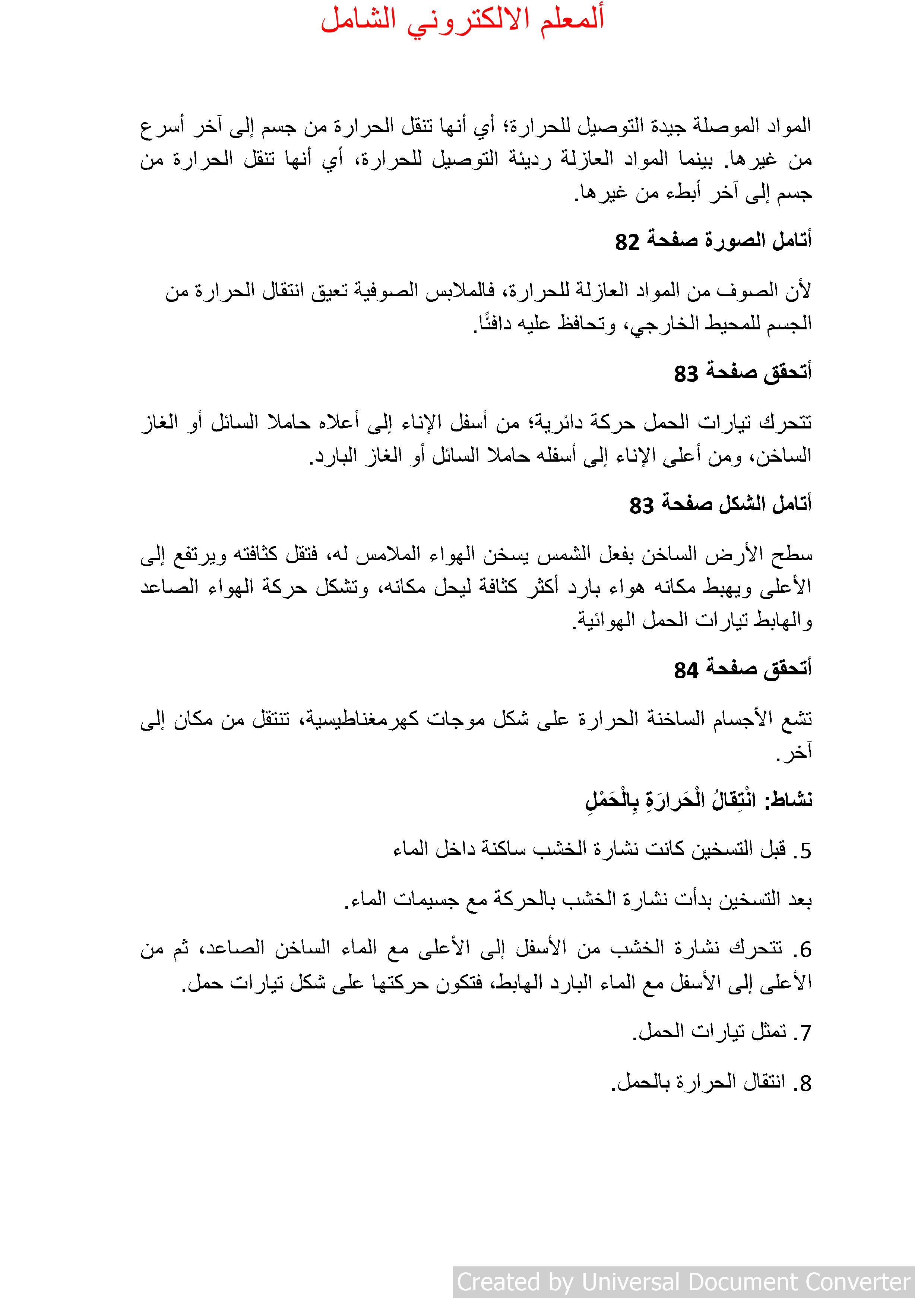 ألمعلم الالكتروني الشامل

المواد الموصلة جيدة التوصيل للحرارة؛ أي أنها تنقل الحرارة من جسم إلى آخر أسرع من غيرها. بينما المواد العازلة رديئة التوصيل للحرارة، أي أنها تنقل الحرارة من جسم إلى آخر أبطء من غيرها.

أتامل الصورة صفحة 82

لأن الصوف من المواد العازلة للحرارة، فالملابس الصوفية تعيق انتقال الحرارة من الجسم للمحيط الخارجي، وتحافظ عليه دافئًا.

أتحقق صفحة 83

تتحرك تيارات الحمل حركة دائرية؛ من أسفل الإناء إلى أعلاه حاملا السائل أو الغاز الساخن، ومن أعلى الإناء إلى أسفله حاملا السائل أو الغاز البارد.

أتامل الشكل صفحة 83

سطح الأرض الساخن بفعل الشمس يسخن الهواء الملامس له، فتقل كثافته ويرتفع إلى الأعلى ويهبط مكانه هواء بارد أكثر كثافة ليحل مكانه، وتشكل حركة الهواء الصاعد والهابط تيارات الحمل الهوائية.

أتحقق صفحة 84

تشع الأجسام الساخنة الحرارة على شكل موجات كهرمغناطيسية، تنتقل من مكان إلى آخر.

نشاط: انْتِقالُ الْحَرارَةِ بِالْحَمْلِ

5. قبل التسخين كانت نشارة الخشب ساكنة داخل الماء

بعد التسخين بدأت نشارة الخشب بالحركة مع جسيمات الماء.

6. تتحرك نشارة الخشب من الأسفل إلى الأعلى مع الماء الساخن الصاعد، ثم من الأعلى إلى الأسفل مع الماء البارد الهابط، فتكون حركتها على شكل تيارات حمل.

7. تمثل تيارات الحمل.

8. انتقال الحرارة بالحمل.

Created by Universal Document Converter